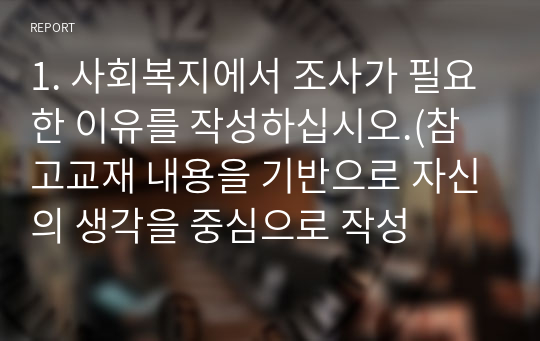 REPORT

1. 사회복지에서 조사가 필요한 이유를 작성하십시오.(참고교재 내용을 기반으로 자신의 생각을 중심으로 작성